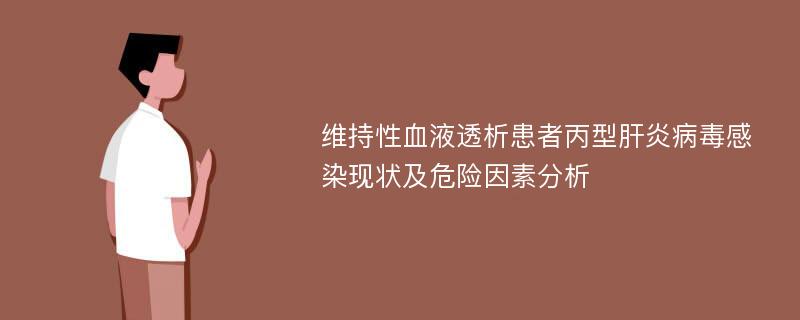 维持性血液透析患者丙型肝炎病毒感染现状及危险因素分析